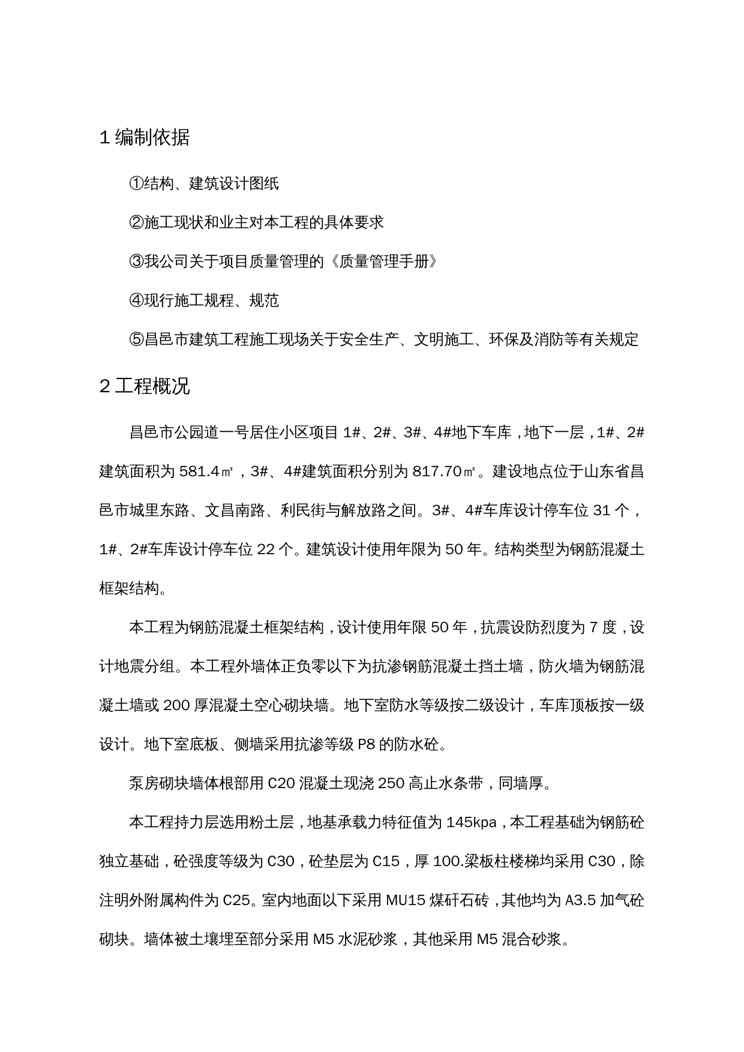 1 编制依据

①结构、建筑设计图纸

②施工现状和业主对本工程的具体要求

③我公司关于项目质量管理的《质量管理手册》

④现行施工规程、规范

⑤昌邑市建筑工程施工现场关于安全生产、文明施工、环保及消防等有关规定

2 工程概况

昌邑市公园道一号居住小区项目 1#、2#、3#、4#地下车库，地下一层，1#、2#建筑面积为 581.4㎡，3#、4#建筑面积分别为 817.70㎡。建设地点位于山东省昌邑市城里东路、文昌南路、利民街与解放路之间。3#、4#车库设计停车位 31 个，1#、2#车库设计停车位 22 个。建筑设计使用年限为 50 年。结构类型为钢筋混凝土框架结构。

本工程为钢筋混凝土框架结构，设计使用年限 50 年，抗震设防烈度为 7 度，设计地震分组。本工程外墙体正负零以下为抗渗钢筋混凝土挡土墙，防火墙为钢筋混凝土墙或 200 厚混凝土空心砌块墙。地下室防水等级按二级设计，车库顶板按一级设计。地下室底板、侧墙采用抗渗等级 P8 的防水砼。

泵房砌块墙体根部用 C20 混凝土现浇 250 高止水条带，同墙厚。

本工程持力层选用粉土层，地基承载力特征值为 145kpa，本工程基础为钢筋砼独立基础，砼强度等级为 C30，砼垫层为 C15，厚 100.梁板柱楼梯均采用 C30，除注明外附属构件为 C25。室内地面以下采用 MU15 煤矸石砖，其他均为 A3.5 加气砼砌块。墙体被土壤埋至部分采用 M5 水泥砂浆，其他采用 M5 混合砂浆。